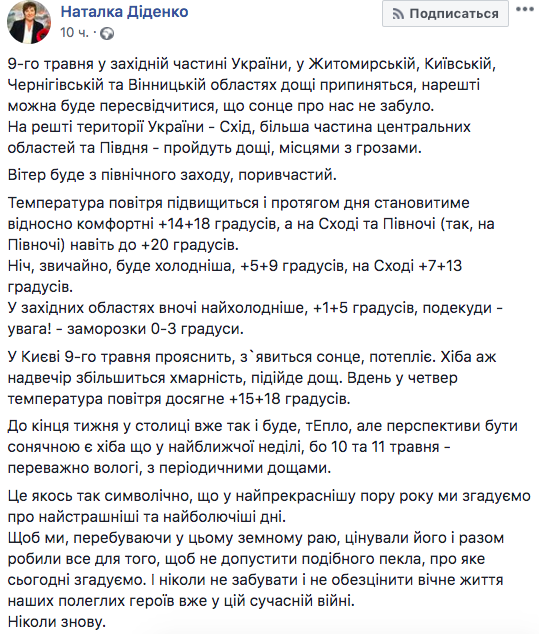 Наталка Діденко
10 ч. ·
Подписаться

9-го травня у західній частині України, у Житомирській, Київській, Чернігівській та Вінницькій областях дощі припиняться, нарешті можна буде пересвідчитися, що сонце про нас не забуло.
На решті території України - Схід, більша частина центральних областей та Півдня - пройдуть дощі, місцями з грозами.

Вітер буде з північного заходу, поривчастий.

Температура повітря підвищиться і протягом дня становитиме відносно комфортні +14+18 градусів, а на Сході та Півночі (так, на Півночі) навіть до +20 градусів.
Ніч, звичайно, буде холодніша, +5+9 градусів, на Сході +7+13 градусів.
У західних областях вночі найхолодніше, +1+5 градусів, подекуди - увага! - заморозки 0-3 градуси.

У Києві 9-го травня прояснить, з`явиться сонце, потепліє. Хіба аж надвечір збільшиться хмарність, підійде дощ. Вдень у четвер температура повітря досягне +15+18 градусів.

До кінця тижня у столиці вже так і буде, тЕпло, але перспективи бути сонячною є хіба що у найближчої неділі, бо 10 та 11 травня - переважно вологі, з періодичними дощами.

Це якось так символічно, що у найпрекраснішу пору року ми згадуємо про найстрашніші та найболючіші дні.
Щоб ми, перебуваючи у цьому земному раю, цінували його і разом робили все для того, щоб не допустити подібного пекла, про яке сьогодні згадуємо. І ніколи не забувати і не обезцінити вічне життя наших полеглих героїв вже у цій сучасній війні.
Ніколи знову.